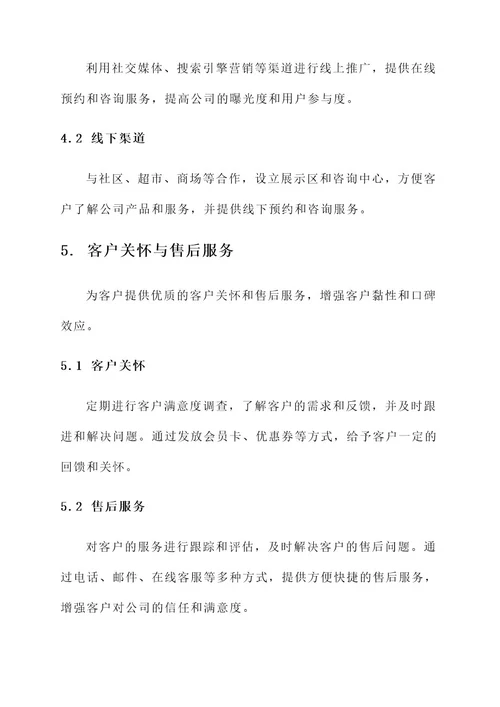 利用社交媒体、搜索引擎营销等渠道进行线上推广，提供在线预约和咨询服务，提高公司的曝光度和用户参与度。

4.2 线下渠道

与社区、超市、商场等合作，设立展示区和咨询中心，方便客户了解公司产品和服务，并提供线下预约和咨询服务。

5. 客户关怀与售后服务

为客户提供优质的客户关怀和售后服务，增强客户黏性和口碑效应。

5.1 客户关怀

定期进行客户满意度调查，了解客户的需求和反馈，并及时跟进和解决问题。通过发放会员卡、优惠券等方式，给予客户一定的回馈和关怀。

5.2 售后服务

对客户的服务进行跟踪和评估，及时解决客户的售后问题。通过电话、邮件、在线客服等多种方式，提供方便快捷的售后服务，增强客户对公司的信任和满意度。